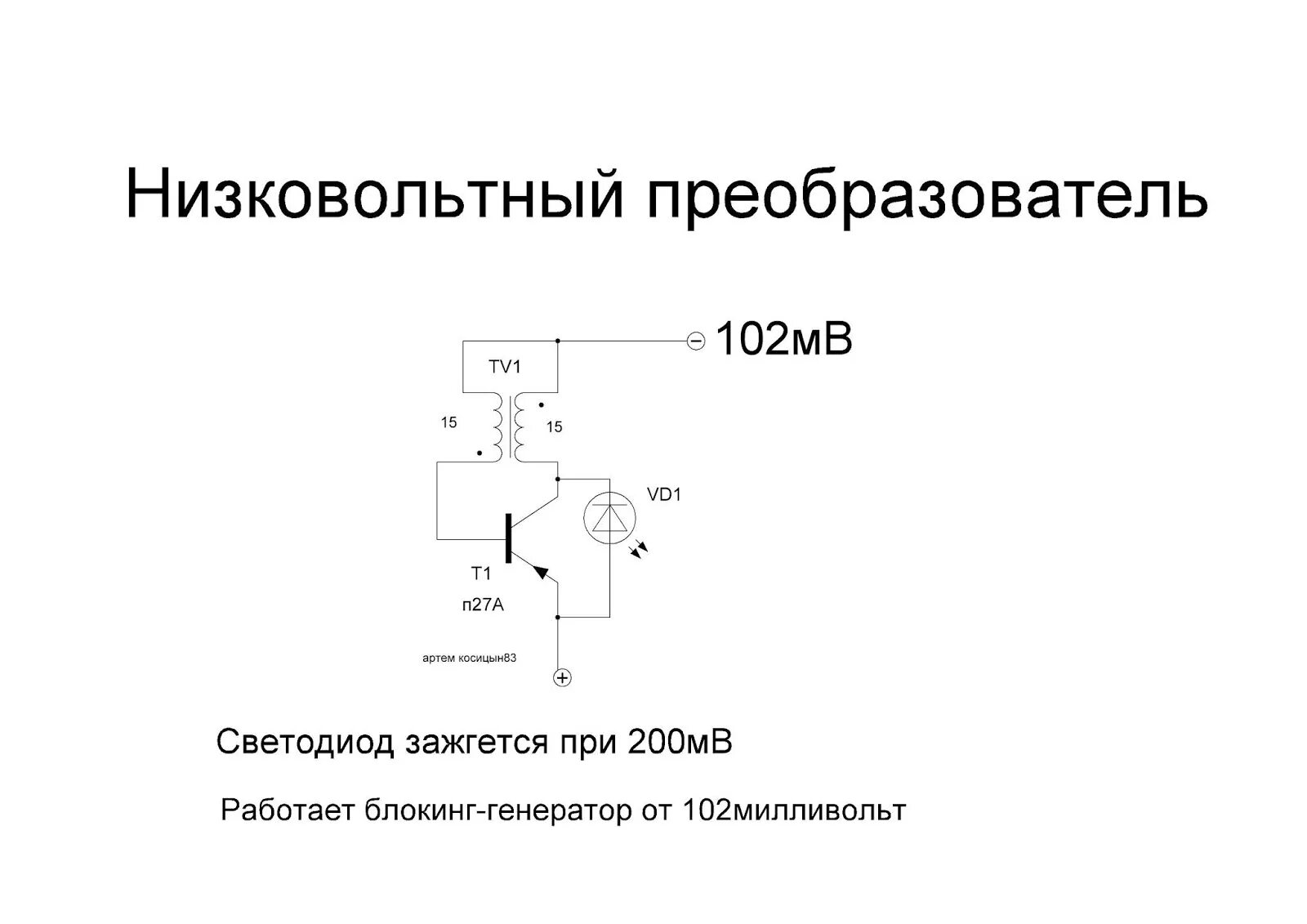 Низковольтный преобразователь

102мВ

TV1

15

15

VD1

T1

п27А

артем косицын83

Светодиод зажгется при 200мВ

Работает блокинг-генератор от 102милливольт